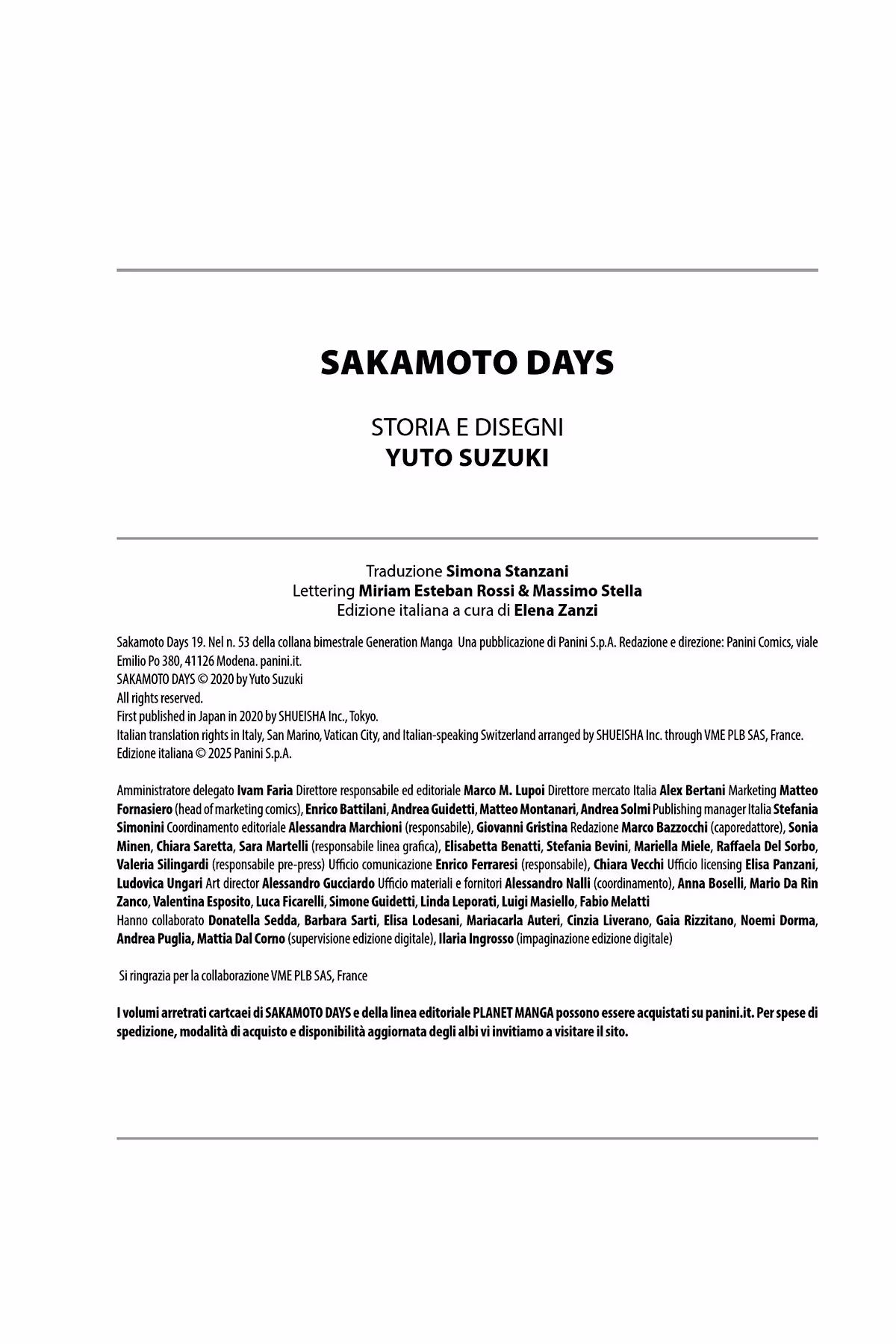 SAKAMOTO DAYS

STORIA E DISEGNI
YUTO SUZUKI

Traduzione Simona Stanzani
Lettering Miriam Esteban Rossi & Massimo Stella
Edizione italiana a cura di Elena Zanzi

Sakamoto Days 19. Nel n. 53 della collana bimestrale Generation Manga Una pubblicazione di Panini S.p.A. Redazione e direzione: Panini Comics, viale Emilio Po 380, 41126 Modena. panini.it.
SAKAMOTO DAYS © 2020 by Yuto Suzuki
All rights reserved.
First published in Japan in 2020 by SHUEISHA Inc., Tokyo.
Italian translation rights in Italy, San Marino, Vatican City, and Italian-speaking Switzerland arranged by SHUEISHA Inc. through VME PLB SAS, France.
Edizione italiana © 2025 Panini S.p.A.

Amministratore delegato Ivam Faria Direttore responsabile ed editoriale Marco M. Lupoi Direttore mercato Italia Alex Bertani Marketing Matteo Fornasiero (head of marketing comics), Enrico Battilani, Andrea Guidetti, Matteo Montanari, Andrea Solmi Publishing manager Italia Stefania Simonini Coordinamento editoriale Alessandra Marchioni (responsabile), Giovanni Gristina Redazione Marco Bazzocchi (caporedattore), Sonia Minen, Chiara Saretta, Sara Martelli (responsabile linea grafica), Elisabetta Benatti, Stefania Bevini, Mariella Miele, Raffaela Del Sorbo, Valeria Silingardi (responsabile pre-press) Ufficio comunicazione Enrico Ferraresi (responsabile), Chiara Vecchi Ufficio licensing Elisa Panzani, Ludovica Ungari Art director Alessandro Gucciardo Ufficio materiali e fornitori Alessandro Nalli (coordinamento), Anna Boselli, Mario Da Rin Zanco, Valentina Esposito, Luca Ficarelli, Simone Guidetti, Linda Leporati, Luigi Masiello, Fabio Melatti
Hanno collaborato Donatella Sedda, Barbara Sarti, Elisa Lodesani, Mariacarla Auteri, Cinzia Liverano, Gaia Rizzitano, Noemi Dorma, Andrea Puglia, Mattia Dal Corno (supervisione edizione digitale), Ilaria Ingrosso (impaginazione edizione digitale)

Si ringrazia per la collaborazione VME PLB SAS, France

I volumi arretrati cartcaei di SAKAMOTO DAYS e della linea editoriale PLANET MANGA possono essere acquistati su panini.it. Per spese di spedizione, modalità di acquisto e disponibilità aggiornata degli albi vi invitiamo a visitare il sito.